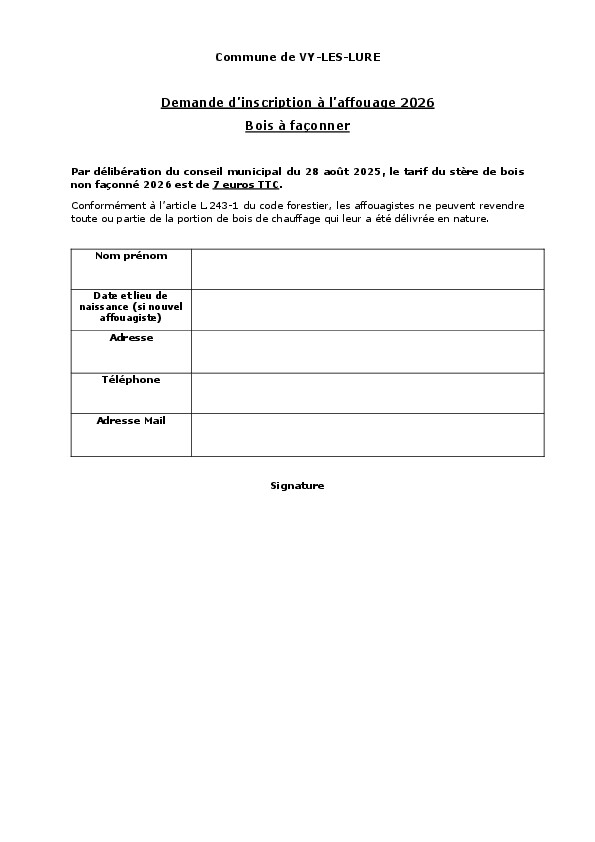 Commune de VY-LES-LURE

Demande d'inscription à l'affouage 2026

Bois à façonner

Par délibération du conseil municipal du 28 août 2025, le tarif du stère de bois non façonné 2026 est de 7 euros TTC.

Conformément à l'article L.243-1 du code forestier, les affouagistes ne peuvent revendre toute ou partie de la portion de bois de chauffage qui leur a été délivrée en nature.

| Nom prénom | |
|---|---|
| Date et lieu de naissance (si nouvel affouagiste) | |
| Adresse | |
| Téléphone | |
| Adresse Mail | |

Signature